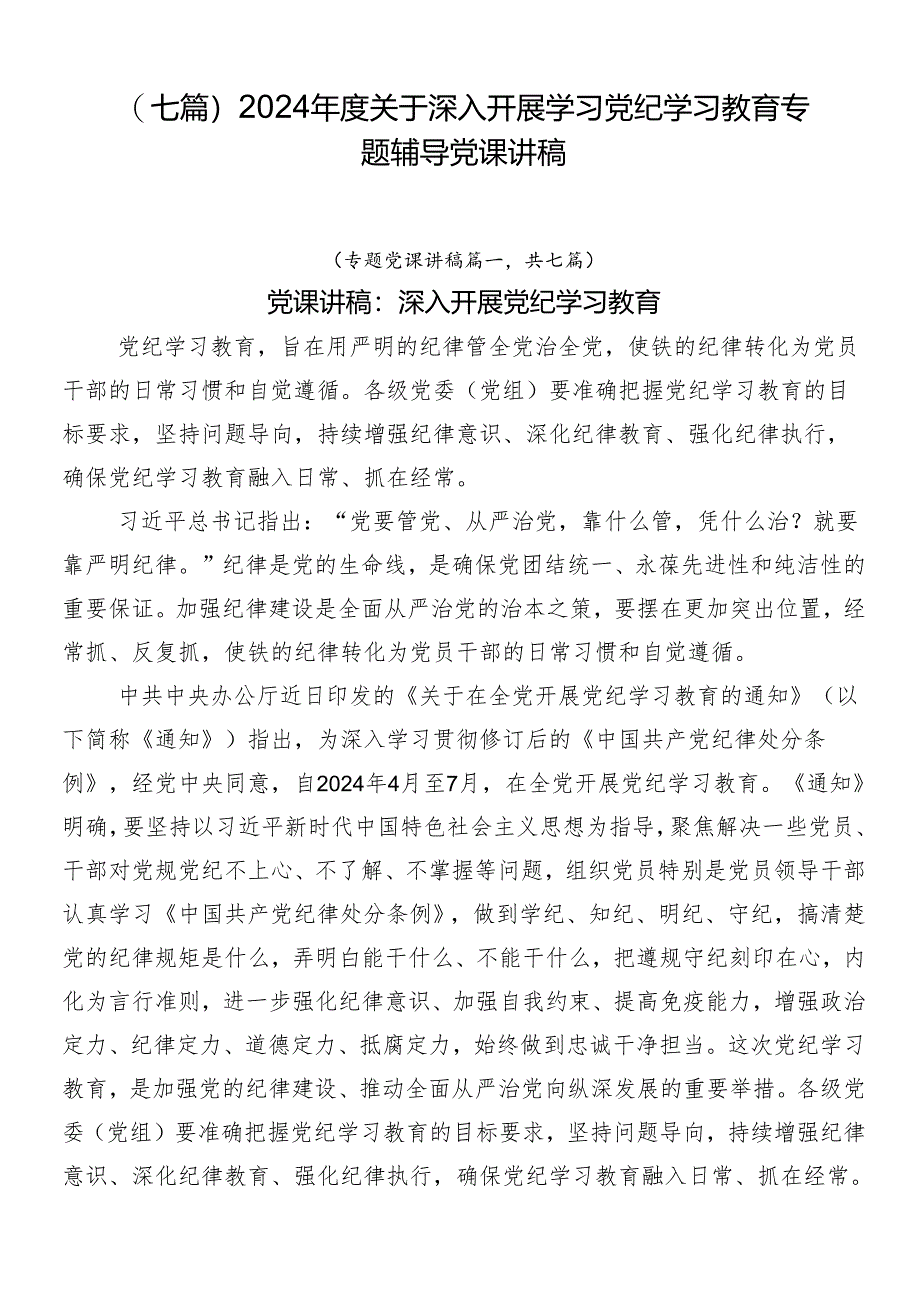 （七篇）2024年度关于深入开展学习党纪学习教育专题辅导党课讲稿

（专题党课讲稿篇一，共七篇）

党课讲稿：深入开展党纪学习教育

党纪学习教育，旨在用严明的纪律管全党治全党，使铁的纪律转化为党员干部的日常习惯和自觉遵循。各级党委（党组）要准确把握党纪学习教育的目标要求，坚持问题导向，持续增强纪律意识、深化纪律教育、强化纪律执行，确保党纪学习教育融入日常、抓在经常。

习近平总书记指出：“党要管党、从严治党，靠什么管，凭什么治？就要靠严明纪律。”纪律是党的生命线，是确保党团结统一、永葆先进性和纯洁性的重要保证。加强纪律建设是全面从严治党的治本之策，要摆在更加突出位置，经常抓、反复抓，使铁的纪律转化为党员干部的日常习惯和自觉遵循。

中共中央办公厅近日印发的《关于在全党开展党纪学习教育的通知》（以下简称《通知》）指出，为深入学习贯彻修订后的《中国共产党纪律处分条例》，经党中央同意，自2024年4月至7月，在全党开展党纪学习教育。《通知》明确，要坚持以习近平新时代中国特色社会主义思想为指导，聚焦解决一些党员、干部对党规党纪不上心、不了解、不掌握等问题，组织党员特别是党员领导干部认真学习《中国共产党纪律处分条例》，做到学纪、知纪、明纪、守纪，搞清楚党的纪律规矩是什么，弄明白能干什么、不能干什么，把遵规守纪刻印在心，内化为言行准则，进一步强化纪律意识、加强自我约束、提高免疫能力，增强政治定力、纪律定力、道德定力、抵腐定力，始终做到忠诚干净担当。这次党纪学习教育，是加强党的纪律建设、推动全面从严治党向纵深发展的重要举措。各级党委（党组）要准确把握党纪学习教育的目标要求，坚持问题导向，持续增强纪律意识、深化纪律教育、强化纪律执行，确保党纪学习教育融入日常、抓在经常。